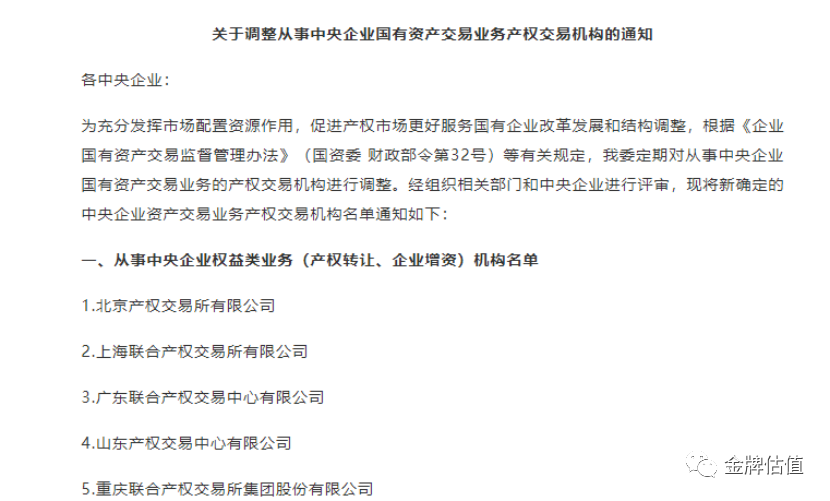 关于调整从事中央企业国有资产交易业务产权交易机构的通知

各中央企业：

为充分发挥市场配置资源作用，促进产权市场更好服务国有企业改革发展和结构调整，根据《企业国有资产交易监督管理办法》（国资委 财政部令第32号）等有关规定，我委定期对从事中央企业国有资产交易业务的产权交易机构进行调整。经组织相关部门和中央企业进行评审，现将新确定的中央企业资产交易业务产权交易机构名单通知如下：

一、从事中央企业权益类业务（产权转让、企业增资）机构名单

1.北京产权交易所有限公司

2.上海联合产权交易所有限公司

3.广东联合产权交易中心有限公司

4.山东产权交易中心有限公司

5.重庆联合产权交易所集团股份有限公司

金牌估值